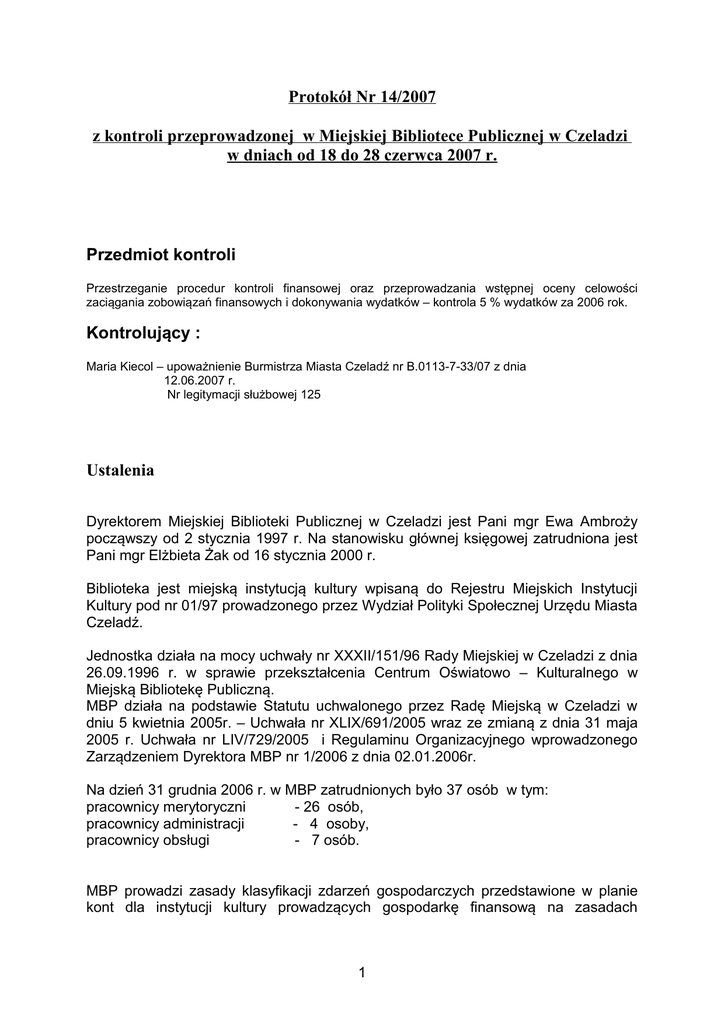 Protokół Nr 14/2007

z kontroli przeprowadzonej w Miejskiej Bibliotece Publicznej w Czeladzi w dniach od 18 do 28 czerwca 2007 r.

Przedmiot kontroli

Przestrzeganie procedur kontroli finansowej oraz przeprowadzania wstępnej oceny celowości zaciągania zobowiązań finansowych i dokonywania wydatków – kontrola 5 % wydatków za 2006 rok.

Kontrolujący :

Maria Kiecol – upoważnienie Burmistrza Miasta Czeladź nr B.0113-7-33/07 z dnia 12.06.2007 r.
Nr legitymacji służbowej 125

Ustalenia

Dyrektorem Miejskiej Biblioteki Publicznej w Czeladzi jest Pani mgr Ewa Ambroży począwszy od 2 stycznia 1997 r. Na stanowisku głównej księgowej zatrudniona jest Pani mgr Elżbieta Żak od 16 stycznia 2000 r.

Biblioteka jest miejską instytucją kultury wpisaną do Rejestru Miejskich Instytucji Kultury pod nr 01/97 prowadzonego przez Wydział Polityki Społecznej Urzędu Miasta Czeladź.

Jednostka działa na mocy uchwały nr XXXII/151/96 Rady Miejskiej w Czeladzi z dnia 26.09.1996 r. w sprawie przekształcenia Centrum Oświatowo – Kulturalnego w Miejską Bibliotekę Publiczną.
MBP działa na podstawie Statutu uchwalonego przez Radę Miejską w Czeladzi w dniu 5 kwietnia 2005r. – Uchwała nr XLIX/691/2005 wraz ze zmianą z dnia 31 maja 2005 r. Uchwała nr LIV/729/2005 i Regulaminu Organizacyjnego wprowadzonego Zarządzeniem Dyrektora MBP nr 1/2006 z dnia 02.01.2006r.

Na dzień 31 grudnia 2006 r. w MBP zatrudnionych było 37 osób w tym:
pracownicy merytoryczni - 26 osób,
pracownicy administracji - 4 osoby,
pracownicy obsługi - 7 osób.

MBP prowadzi zasady klasyfikacji zdarzeń gospodarczych przedstawione w planie kont dla instytucji kultury prowadzących gospodarkę finansową na zasadach

1